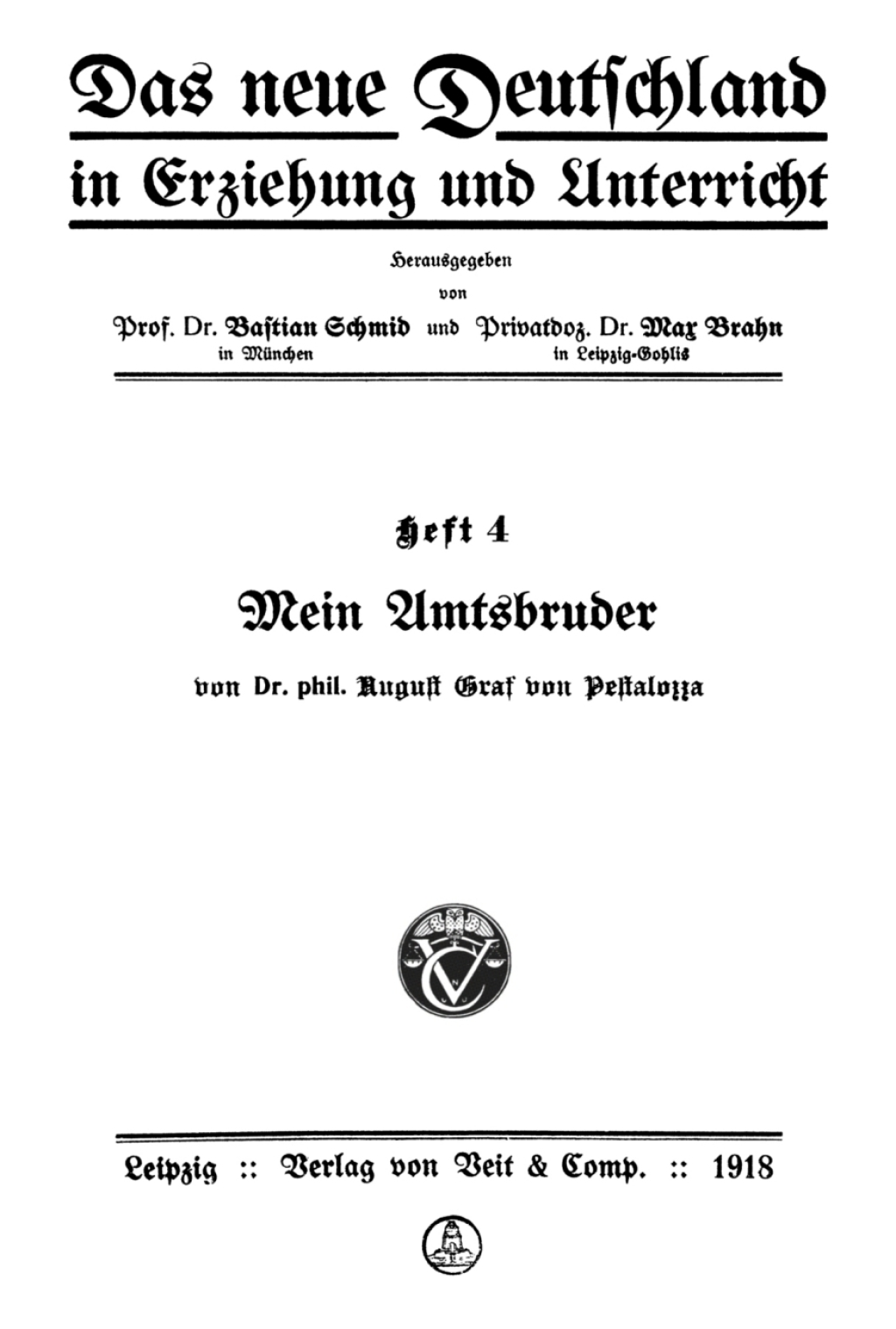 Das neue Deutschland
in Erziehung und Unterricht

Herausgegeben
von
Prof. Dr. Bastian Schmid in München und Privatdoz. Dr. Max Brahn in Leipzig-Gohlis

Heft 4

Mein Amtsbruder

von Dr. phil. August Graf von Pestalozza

VC

Leipzig :: Verlag von Veit & Comp. :: 1918